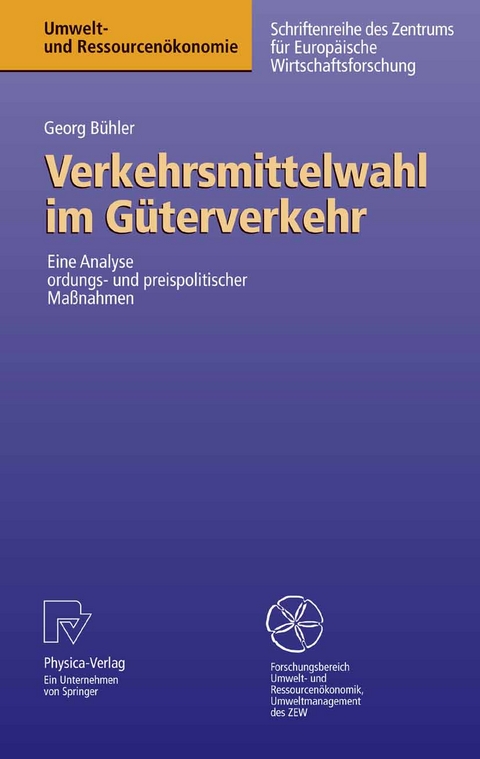 Umwelt- und Ressourcenökonomie

Schriftenreihe des Zentrums für Europäische Wirtschaftsforschung

Georg Bühler

Verkehrsmittelwahl im Güterverkehr

Eine Analyse ordungs- und preispolitischer Maßnahmen

Physica-Verlag
Ein Unternehmen von Springer

Forschungsbereich Umwelt- und Ressourcenökonomik, Umweltmanagement des ZEW